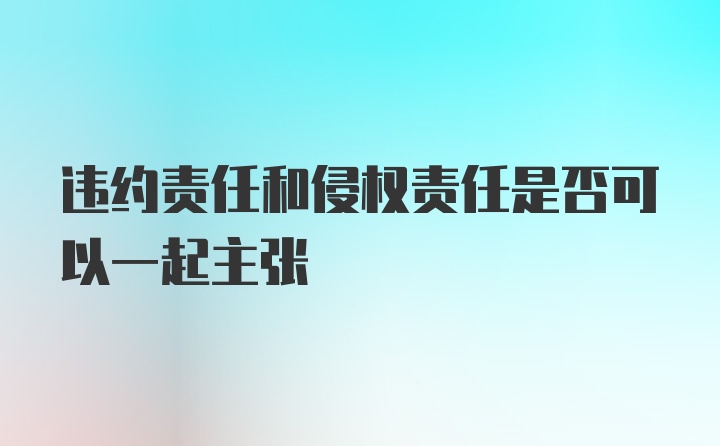 违约责任和侵权责任是否可以一起主张